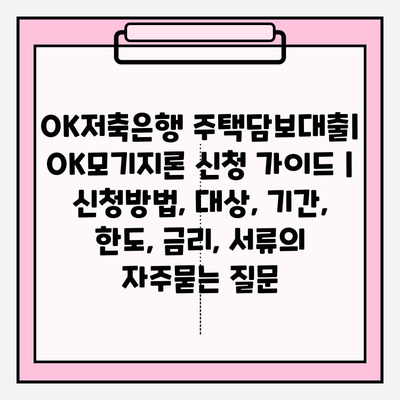 OK저축은행 주택담보대출| OK모기지론 신청 가이드 | 신청방법, 대상, 기간, 한도, 금리, 서류의 자주묻는 질문